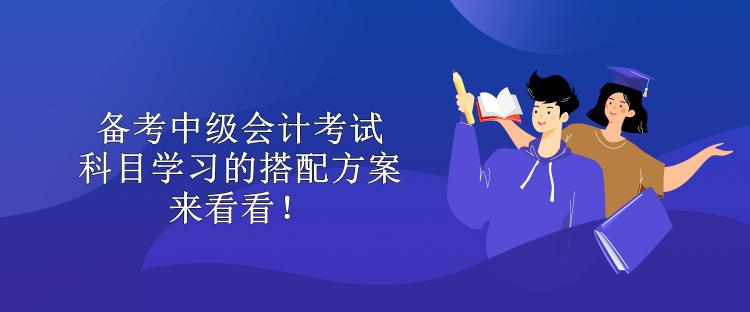 备考中级会计考试
科目学习的搭配方案
来看看！